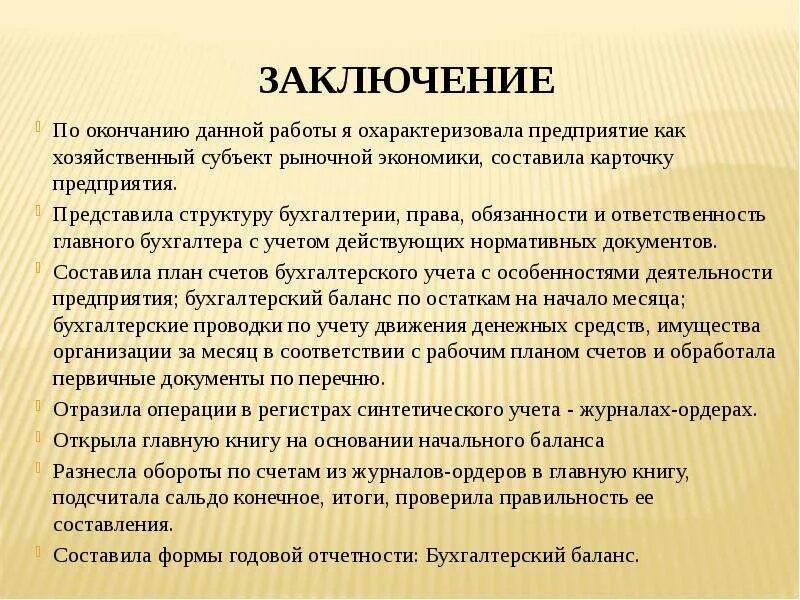 ЗАКЛЮЧЕНИЕ

По окончанию данной работы я охарактеризовала предприятие как хозяйственный субъект рыночной экономики, составила карточку предприятия.

Представила структуру бухгалтерии, права, обязанности и ответственность главного бухгалтера с учетом действующих нормативных документов.

Составила план счетов бухгалтерского учета с особенностями деятельности предприятия; бухгалтерский баланс по остаткам на начало месяца; бухгалтерские проводки по учету движения денежных средств, имущества организации за месяц в соответствии с рабочим планом счетов и обработала первичные документы по перечню.

Отразила операции в регистрах синтетического учета - журналах-ордерах.

Открыла главную книгу на основании начального баланса

Разнесла обороты по счетам из журналов-ордеров в главную книгу, подсчитала сальдо конечное, итоги, проверила правильность ее составления.

Составила формы годовой отчетности: Бухгалтерский баланс.